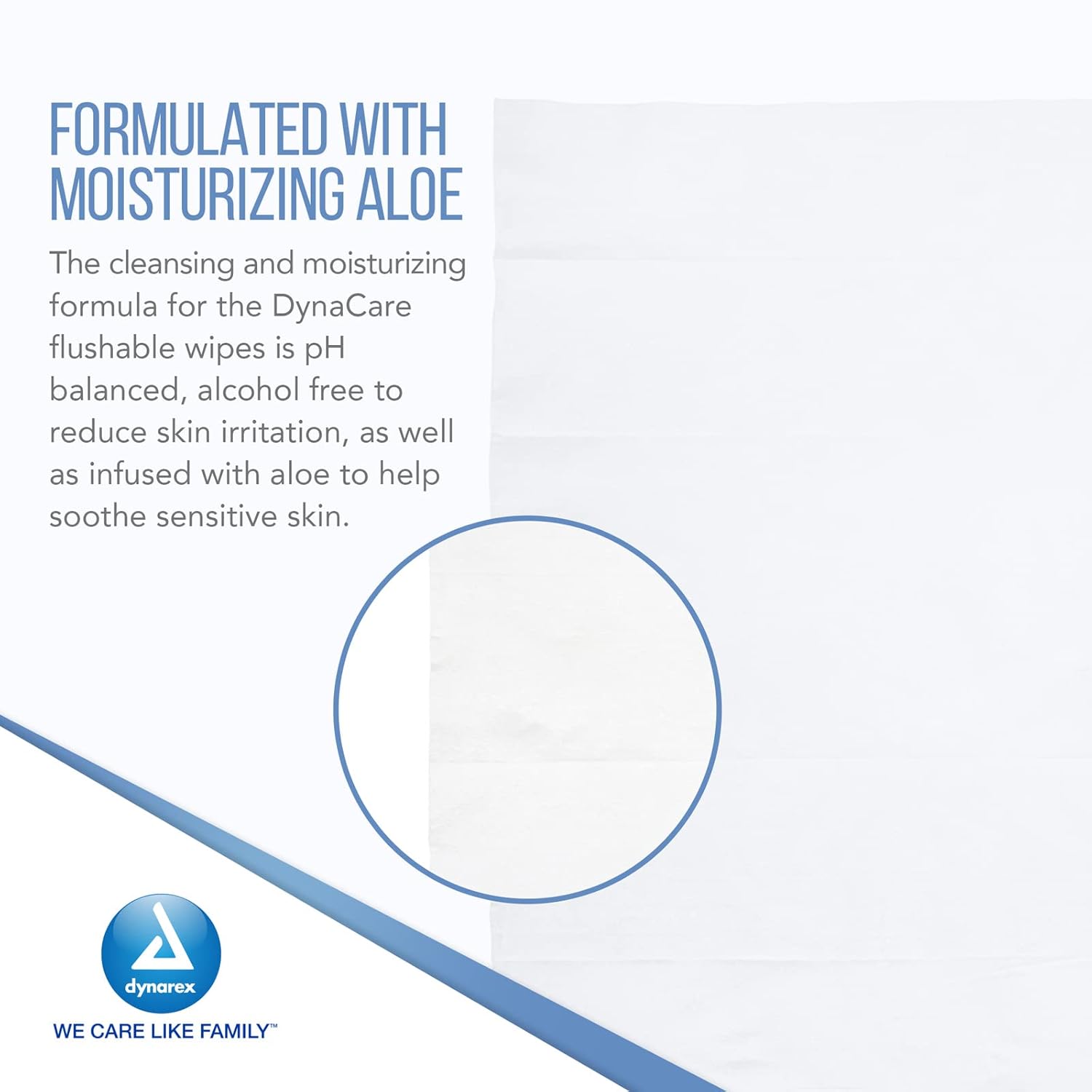 FORMULATED WITH MOISTURIZING ALOE

The cleansing and moisturizing formula for the DynaCare flushable wipes is pH balanced, alcohol free to reduce skin irritation, as well as infused with aloe to help soothe sensitive skin.

dynarex

WE CARE LIKE FAMILY™